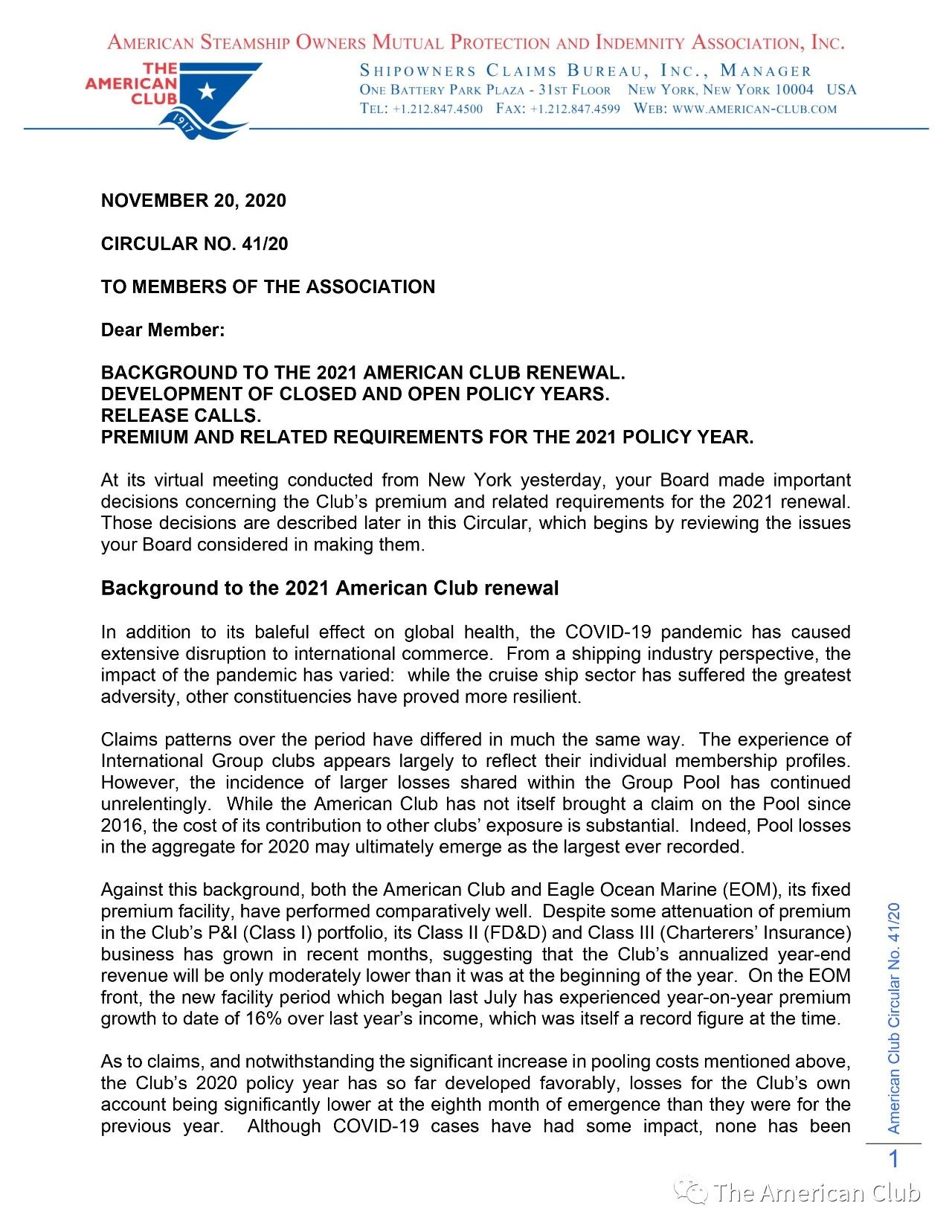 AMERICAN STEAMSHIP OWNERS MUTUAL PROTECTION AND INDEMNITY ASSOCIATION, INC.

THE AMERICAN CLUB 1917

SHIPOWNERS CLAIMS BUREAU, INC., MANAGER
ONE BATTERY PARK PLAZA - 31ST FLOOR NEW YORK, NEW YORK 10004 USA
TEL: +1.212.847.4500 FAX: +1.212.847.4599 WEB: WWW.AMERICAN-CLUB.COM

NOVEMBER 20, 2020

CIRCULAR NO. 41/20

TO MEMBERS OF THE ASSOCIATION

Dear Member:

BACKGROUND TO THE 2021 AMERICAN CLUB RENEWAL.
DEVELOPMENT OF CLOSED AND OPEN POLICY YEARS.
RELEASE CALLS.
PREMIUM AND RELATED REQUIREMENTS FOR THE 2021 POLICY YEAR.

At its virtual meeting conducted from New York yesterday, your Board made important decisions concerning the Club's premium and related requirements for the 2021 renewal. Those decisions are described later in this Circular, which begins by reviewing the issues your Board considered in making them.

Background to the 2021 American Club renewal

In addition to its baleful effect on global health, the COVID-19 pandemic has caused extensive disruption to international commerce. From a shipping industry perspective, the impact of the pandemic has varied: while the cruise ship sector has suffered the greatest adversity, other constituencies have proved more resilient.

Claims patterns over the period have differed in much the same way. The experience of International Group clubs appears largely to reflect their individual membership profiles. However, the incidence of larger losses shared within the Group Pool has continued unrelentingly. While the American Club has not itself brought a claim on the Pool since 2016, the cost of its contribution to other clubs' exposure is substantial. Indeed, Pool losses in the aggregate for 2020 may ultimately emerge as the largest ever recorded.

Against this background, both the American Club and Eagle Ocean Marine (EOM), its fixed premium facility, have performed comparatively well. Despite some attenuation of premium in the Club's P&I (Class I) portfolio, its Class II (FD&D) and Class III (Charterers' Insurance) business has grown in recent months, suggesting that the Club's annualized year-end revenue will be only moderately lower than it was at the beginning of the year. On the EOM front, the new facility period which began last July has experienced year-on-year premium growth to date of 16% over last year's income, which was itself a record figure at the time.

As to claims, and notwithstanding the significant increase in pooling costs mentioned above, the Club's 2020 policy year has so far developed favorably, losses for the Club's own account being significantly lower at the eighth month of emergence than they were for the previous year. Although COVID-19 cases have had some impact, none has been

American Club Circular No. 41/20

1

The American Club